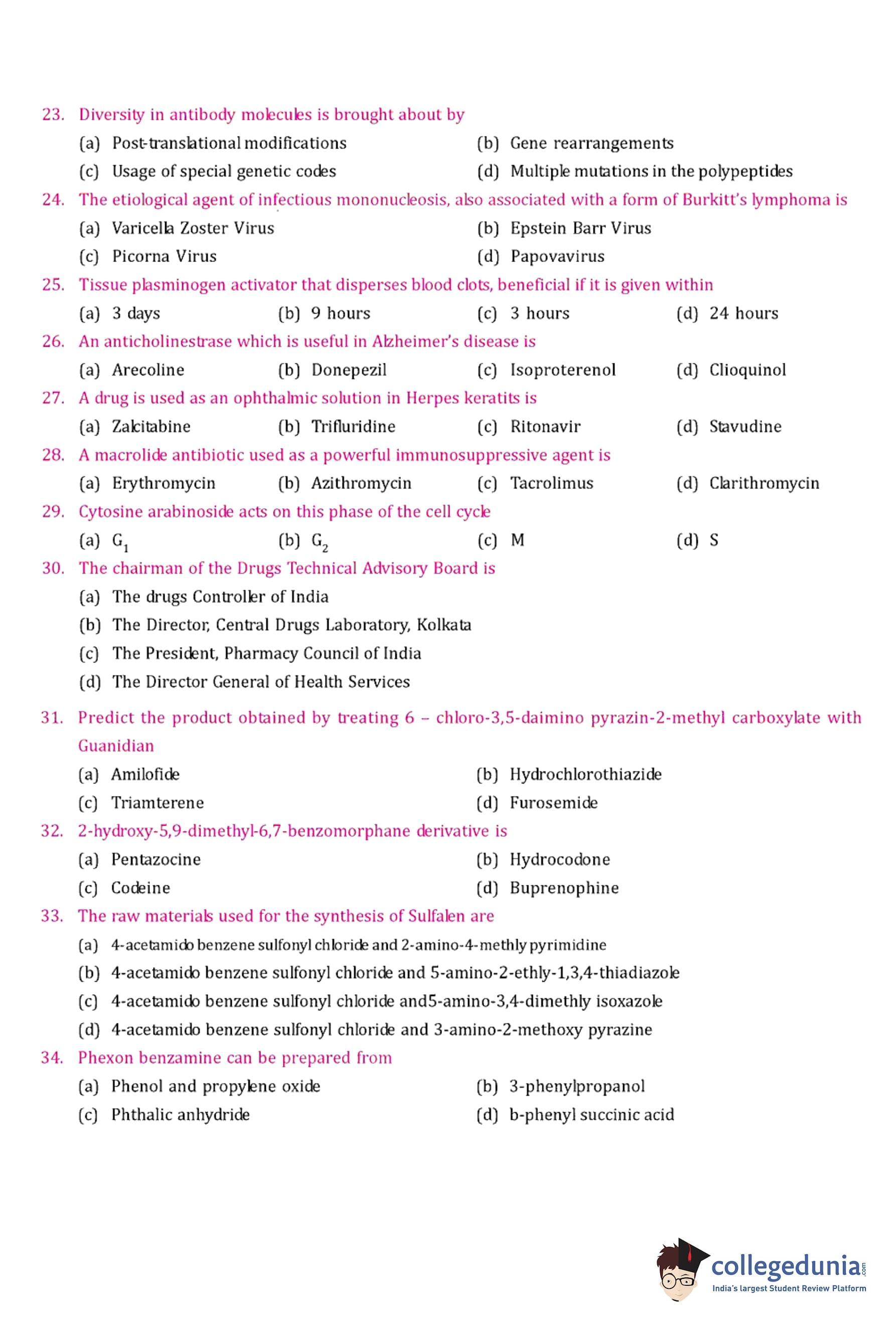 23. Diversity in antibody molecules is brought about by

(a) Post-translational modifications
(b) Gene rearrangements
(c) Usage of special genetic codes
(d) Multiple mutations in the polypeptides

24. The etiological agent of infectious mononucleosis, also associated with a form of Burkitt's lymphoma is

(a) Varicella Zoster Virus
(b) Epstein Barr Virus
(c) Picorna Virus
(d) Papovavirus

25. Tissue plasminogen activator that disperses blood clots, beneficial if it is given within

(a) 3 days
(b) 9 hours
(c) 3 hours
(d) 24 hours

26. An anticholinestrase which is useful in Alzheimer's disease is

(a) Arecoline
(b) Donepezil
(c) Isoproterenol
(d) Clioquinol

27. A drug is used as an ophthalmic solution in Herpes keratits is

(a) Zalcitabine
(b) Trifluridine
(c) Ritonavir
(d) Stavudine

28. A macrolide antibiotic used as a powerful immunosuppressive agent is

(a) Erythromycin
(b) Azithromycin
(c) Tacrolimus
(d) Clarithromycin

29. Cytosine arabinoside acts on this phase of the cell cycle

(a) $G_1$
(b) $G_2$
(c) M
(d) S

30. The chairman of the Drugs Technical Advisory Board is

(a) The drugs Controller of India
(b) The Director, Central Drugs Laboratory, Kolkata
(c) The President, Pharmacy Council of India
(d) The Director General of Health Services

31. Predict the product obtained by treating 6 – chloro-3,5-daimino pyrazin-2-methyl carboxylate with Guanidian

(a) Amilofide
(b) Hydrochlorothiazide
(c) Triamterene
(d) Furosemide

32. 2-hydroxy-5,9-dimethyl-6,7-benzomorphane derivative is

(a) Pentazocine
(b) Hydrocodone
(c) Codeine
(d) Buprenophine

33. The raw materials used for the synthesis of Sulfalen are

(a) 4-acetamido benzene sulfonyl chloride and 2-amino-4-methly pyrimidine
(b) 4-acetamido benzene sulfonyl chloride and 5-amino-2-ethly-1,3,4-thiadiazole
(c) 4-acetamido benzene sulfonyl chloride and5-amino-3,4-dimethly isoxazole
(d) 4-acetamido benzene sulfonyl chloride and 3-amino-2-methoxy pyrazine

34. Phexon benzamine can be prepared from

(a) Phenol and propylene oxide
(b) 3-phenylpropanol
(c) Phthalic anhydride
(d) b-phenyl succinic acid

collegedunia.com
India's largest Student Review Platform